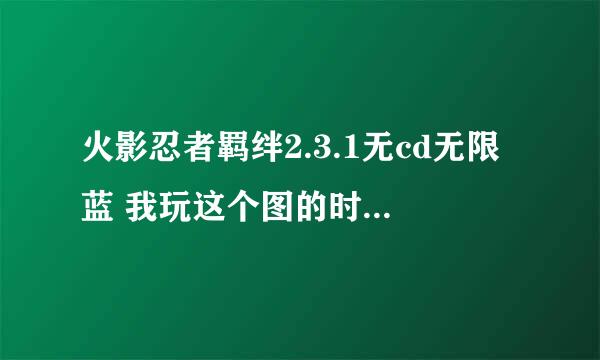 火影忍者羁绊2.3.1无cd无限蓝 我玩这个图的时...